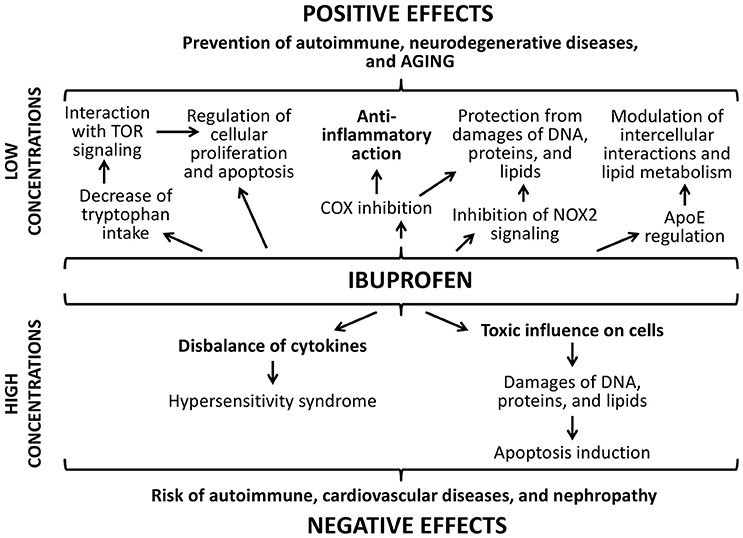 POSITIVE EFFECTS

Prevention of autoimmune, neurodegenerative diseases, and AGING

LOW CONCENTRATIONS

Interaction with TOR signaling

Regulation of cellular proliferation and apoptosis

Anti-inflammatory action

Protection from damages of DNA, proteins, and lipids

Modulation of intercellular interactions and lipid metabolism

Decrease of tryptophan intake

COX inhibition

Inhibition of NOX2 signaling

ApoE regulation

IBUPROFEN

HIGH CONCENTRATIONS

Disbalance of cytokines

Hypersensitivity syndrome

Toxic influence on cells

Damages of DNA, proteins, and lipids

Apoptosis induction

Risk of autoimmune, cardiovascular diseases, and nephropathy

NEGATIVE EFFECTS